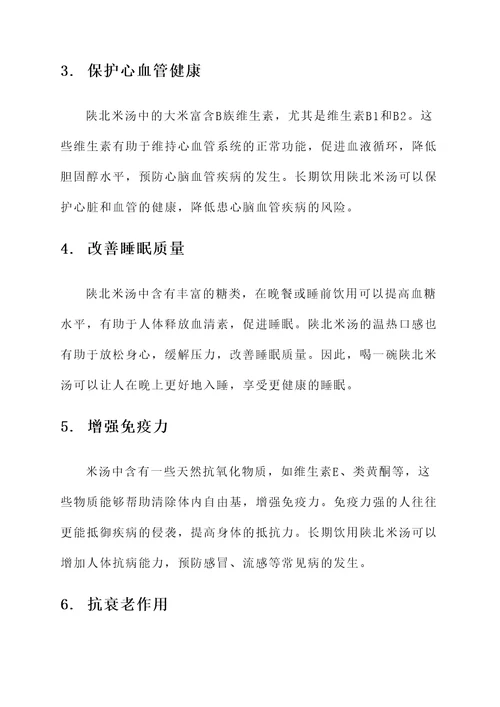 3. 保护心血管健康

陕北米汤中的大米富含B族维生素，尤其是维生素B1和B2。这些维生素有助于维持心血管系统的正常功能，促进血液循环，降低胆固醇水平，预防心脑血管疾病的发生。长期饮用陕北米汤可以保护心脏和血管的健康，降低患心脑血管疾病的风险。

4. 改善睡眠质量

陕北米汤中含有丰富的糖类，在晚餐或睡前饮用可以提高血糖水平，有助于人体释放血清素，促进睡眠。陕北米汤的温热口感也有助于放松身心，缓解压力，改善睡眠质量。因此，喝一碗陕北米汤可以让人在晚上更好地入睡，享受更健康的睡眠。

5. 增强免疫力

米汤中含有一些天然抗氧化物质，如维生素E、类黄酮等，这些物质能够帮助清除体内自由基，增强免疫力。免疫力强的人往往更能抵御疾病的侵袭，提高身体的抵抗力。长期饮用陕北米汤可以增加人体抗病能力，预防感冒、流感等常见病的发生。

6. 抗衰老作用